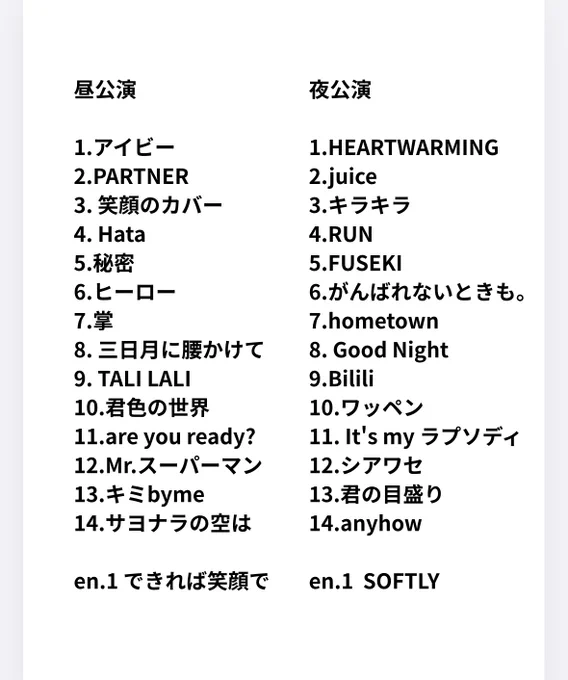 昼公演

1.アイビー
2.PARTNER
3. 笑顔のカバー
4. Hata
5.秘密
6.ヒーロー
7.掌
8. 三日月に腰かけて
9. TALI LALI
10.君色の世界
11.are you ready?
12.Mr.スーパーマン
13.キミbyme
14.サヨナラの空は

en.1 できれば笑顔で

夜公演

1.HEARTWARMING
2.juice
3.キラキラ
4.RUN
5.FUSEKI
6.がんばれないときも。
7.hometown
8. Good Night
9.Bilili
10.ワッペン
11. It's my ラプソディ
12.シアワセ
13.君の目盛り
14.anyhow

en.1 SOFTLY